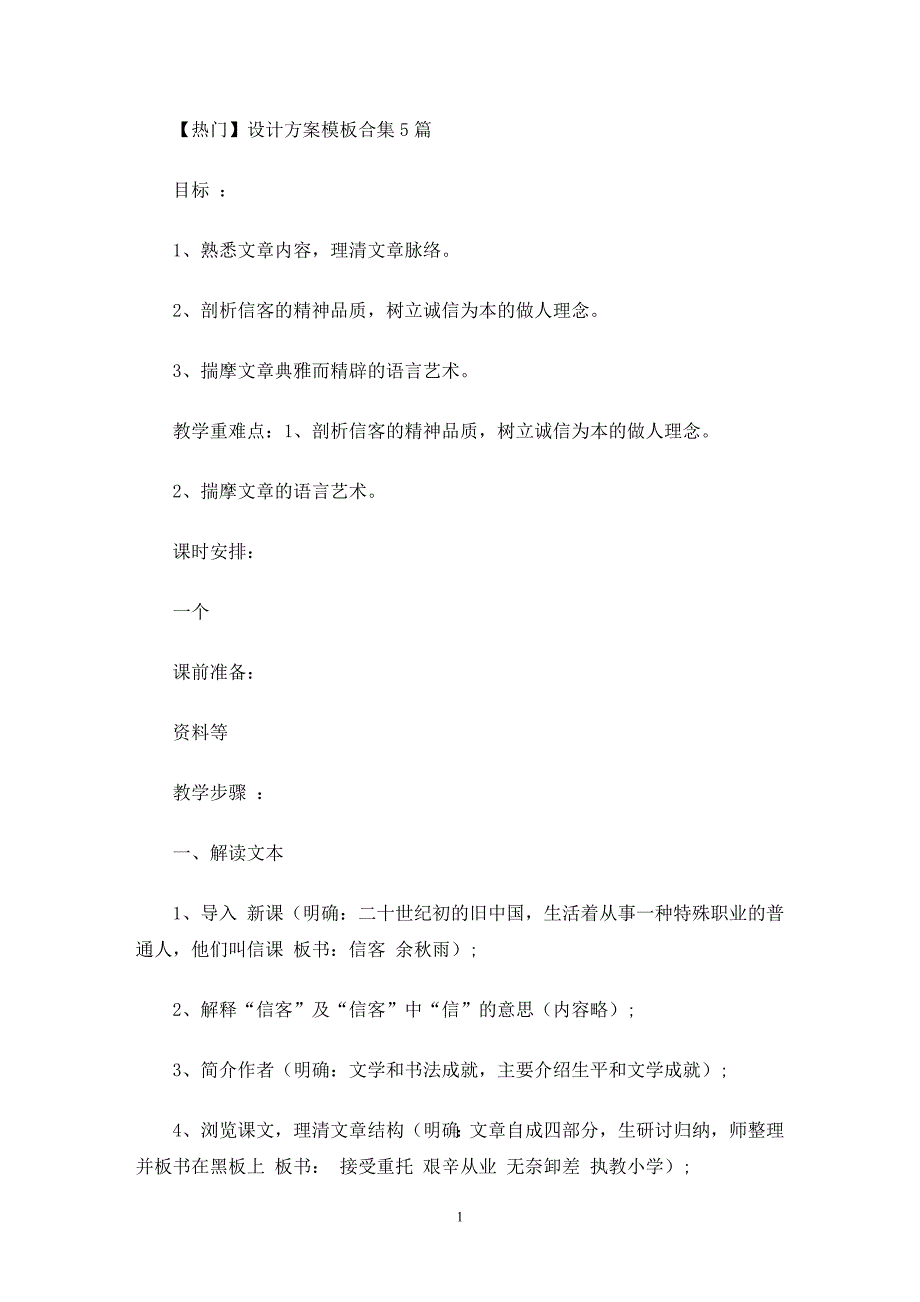 【热门】设计方案模板合集5篇

目标 ：

1、熟悉文章内容，理清文章脉络。

2、剖析信客的精神品质，树立诚信为本的做人理念。

3、揣摩文章典雅而精辟的语言艺术。

教学重难点：1、剖析信客的精神品质，树立诚信为本的做人理念。

2、揣摩文章的语言艺术。

课时安排：

一个

课前准备：

资料等

教学步骤 ：

一、解读文本

1、导入 新课（明确：二十世纪初的旧中国，生活着从事一种特殊职业的普通人，他们叫信课 板书：信客 余秋雨）；

2、解释“信客”及“信客”中“信”的意思（内容略）；

3、简介作者（明确：文学和书法成就，主要介绍生平和文学成就）；

4、浏览课文，理清文章结构（明确：文章自成四部分，生研讨归纳，师整理并板书在黑板上 板书： 接受重托 艰辛从业 无奈卸差 执教小学）；

1